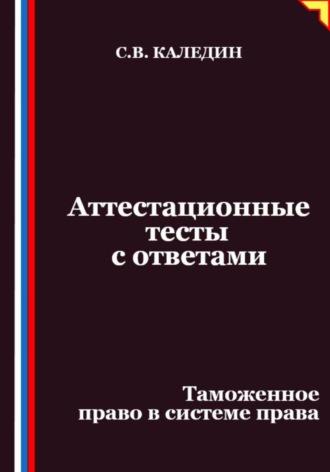 С.В. КАЛЕДИН

Аттестационные тесты с ответами

Таможенное право в системе права